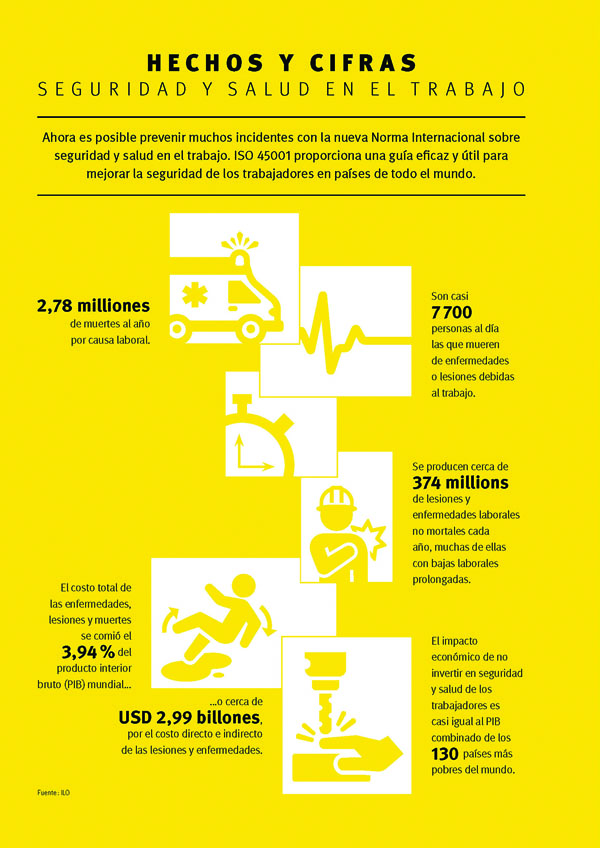 HECHOS Y CIFRAS
SEGURIDAD Y SALUD EN EL TRABAJO

Ahora es posible prevenir muchos incidentes con la nueva Norma Internacional sobre seguridad y salud en el trabajo. ISO 45001 proporciona una guía eficaz y útil para mejorar la seguridad de los trabajadores en países de todo el mundo.

2,78 milliones
de muertes al año por causa laboral.

Son casi
7 700
personas al día las que mueren de enfermedades o lesiones debidas al trabajo.

Se producen cerca de
374 millions
de lesiones y enfermedades laborales no mortales cada año, muchas de ellas con bajas laborales prolongadas.

El costo total de las enfermedades, lesiones y muertes se comió el
3,94 % del producto interior bruto (PIB) mundial...

...o cerca de
USD 2,99 billones,
por el costo directo e indirecto de las lesiones y enfermedades.

El impacto económico de no invertir en seguridad y salud de los trabajadores es casi igual al PIB combinado de los
130 países más pobres del mundo.

Fuente : ILO